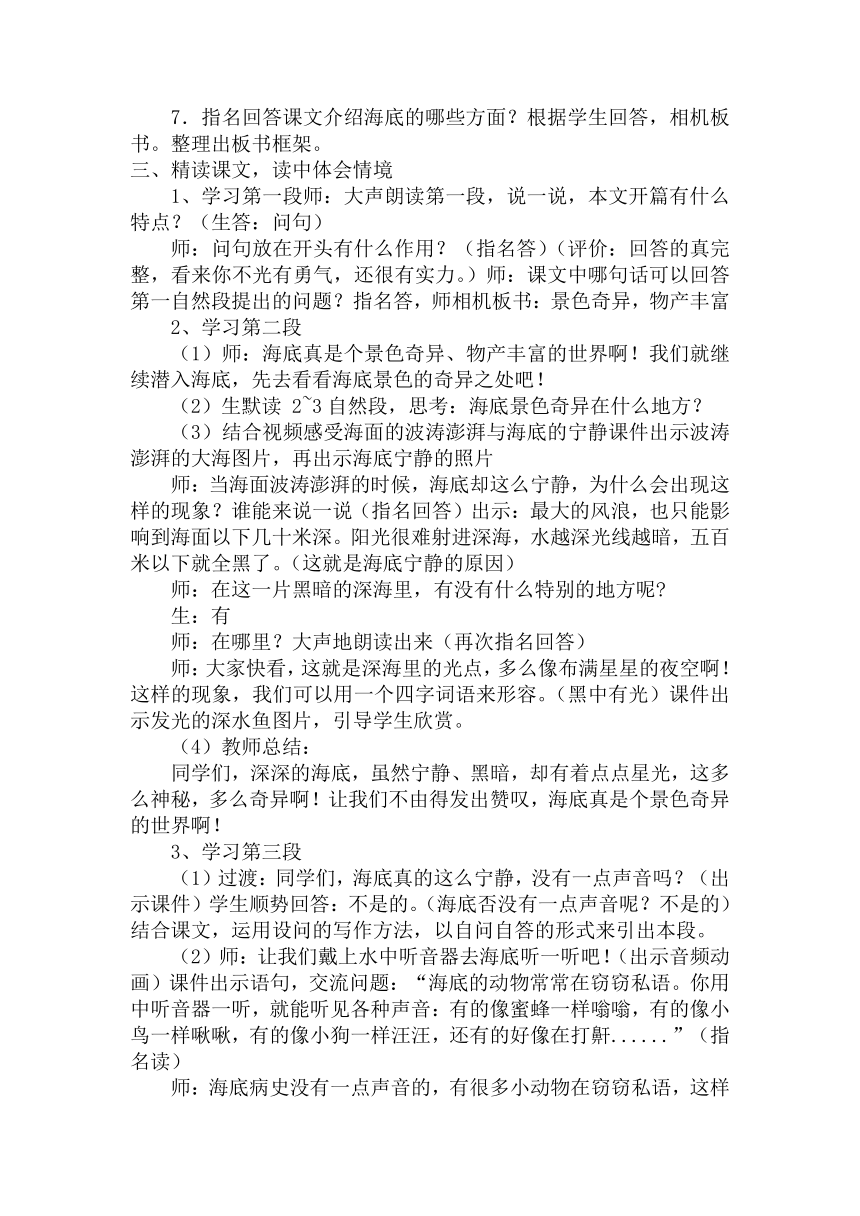 7．指名回答课文介绍海底的哪些方面？根据学生回答，相机板书。整理出板书框架。

三、精读课文，读中体会情境

1、学习第一段师：大声朗读第一段，说一说，本文开篇有什么特点？（生答：问句）

师：问句放在开头有什么作用？（指名答）（评价：回答的真完整，看来你不光有勇气，还很有实力。）师：课文中哪句话可以回答第一自然段提出的问题？指名答，师相机板书：景色奇异，物产丰富

2、学习第二段

（1）师：海底真是个景色奇异、物产丰富的世界啊！我们就继续潜入海底，先去看看海底景色的奇异之处吧！

（2）生默读 2~3 自然段，思考：海底景色奇异在什么地方？

（3）结合视频感受海面的波涛澎湃与海底的宁静课件出示波涛澎湃的大海图片，再出示海底宁静的照片

师：当海面波涛澎湃的时候，海底却这么宁静，为什么会出现这样的现象？谁能来说一说（指名回答）出示：最大的风浪，也只能影响到海面以下几十米深。阳光很难射进深海，水越深光线越暗，五百米以下就全黑了。（这就是海底宁静的原因）

师：在这一片黑暗的深海里，有没有什么特别的地方呢？

生：有

师：在哪里？大声地朗读出来（再次指名回答）

师：大家快看，这就是深海里的光点，多么像布满星星的夜空啊！这样的现象，我们可以用一个四字词语来形容。（黑中有光）课件出示发光的深水鱼图片，引导学生欣赏。

（4）教师总结：

同学们，深深的海底，虽然宁静、黑暗，却有着点点星光，这多么神秘，多么奇异啊！让我们不由得发出赞叹，海底真是个景色奇异的世界啊！

3、学习第三段

（1）过渡：同学们，海底真的这么宁静，没有一点声音吗？（出示课件）学生顺势回答：不是的。(海底否没有一点声音呢？不是的）结合课文，运用设问的写作方法，以自问自答的形式来引出本段。

（2）师：让我们戴上水中听音器去海底听一听吧！(出示音频动画）课件出示语句，交流问题：“海底的动物常常在窃窃私语。你用中听音器一听，就能听见各种声音：有的像蜜蜂一样嗡嗡，有的像小鸟一样啾啾，有的像小狗一样汪汪，还有的好像在打鼾......”（指名读）

师：海底病史没有一点声音的，有很多小动物在窃窃私语，这样